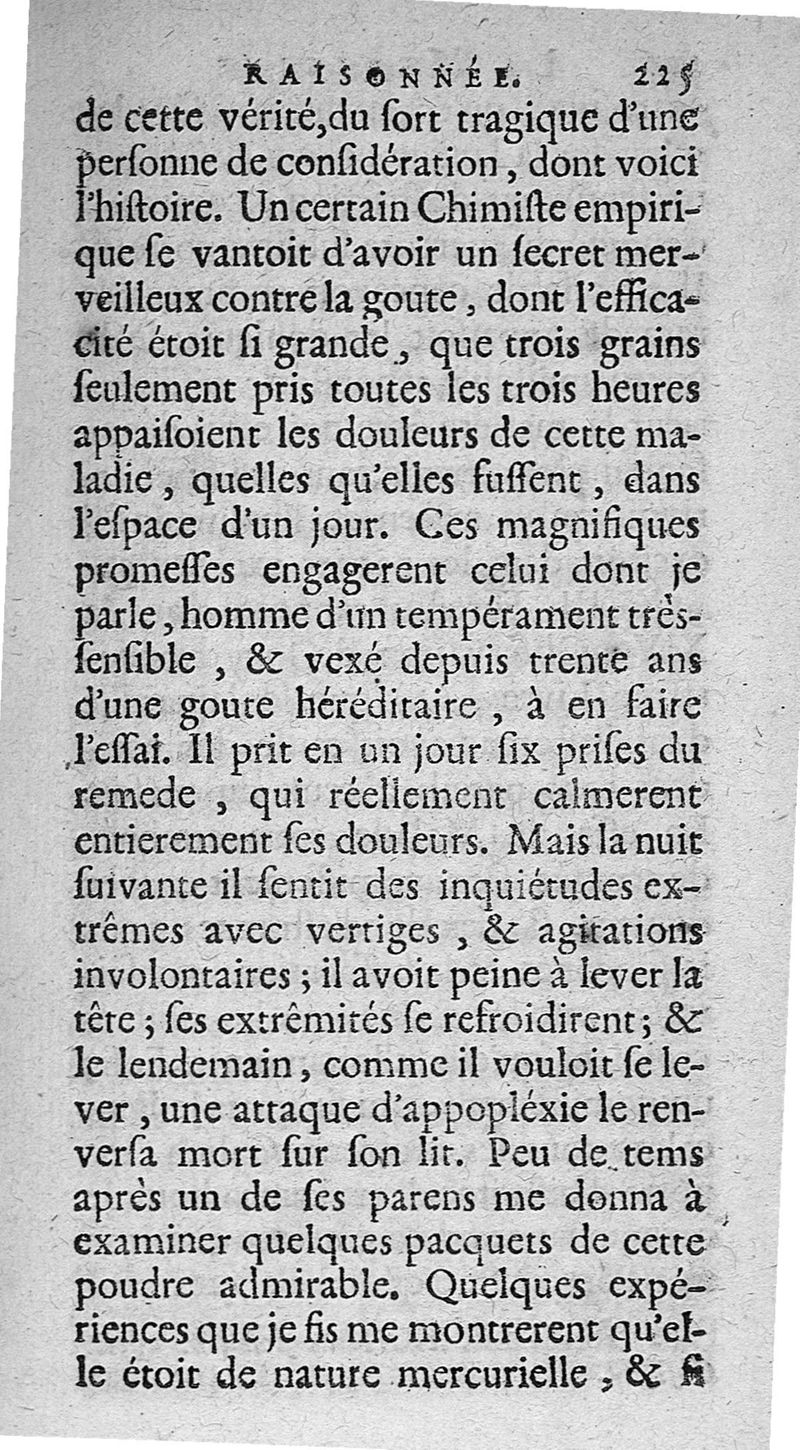 RAISONNÉE. 225

de cette vérité, du ſort tragique d'une perſonne de conſidération, dont voici l'hiſtoire. Un certain Chimiſte empirique ſe vantoit d'avoir un ſecret merveilleux contre la goute, dont l'efficacité étoit ſi grande, que trois grains ſeulement pris toutes les trois heures appaiſoient les douleurs de cette maladie, quelles qu'elles fuſſent, dans l'eſpace d'un jour. Ces magnifiques promeſſes engagerent celui dont je parle, homme d'un tempérament très-ſenſible, & vexé depuis trente ans d'une goute héréditaire, à en faire l'eſſai. Il prit en un jour ſix priſes du remede, qui réellement calmerent entierement ſes douleurs. Mais la nuit ſuivante il ſentit des inquiétudes extrêmes avec vertiges, & agitations involontaires; il avoit peine à lever la tête; ſes extrêmités ſe refroidirent; & le lendemain, comme il vouloit ſe lever, une attaque d'appopléxie le renverſa mort ſur ſon lit. Peu de tems après un de ſes parens me donna à examiner quelques pacquets de cette poudre admirable. Quelques expériences que je fis me montrerent qu'elle étoit de nature mercurielle, & ſi